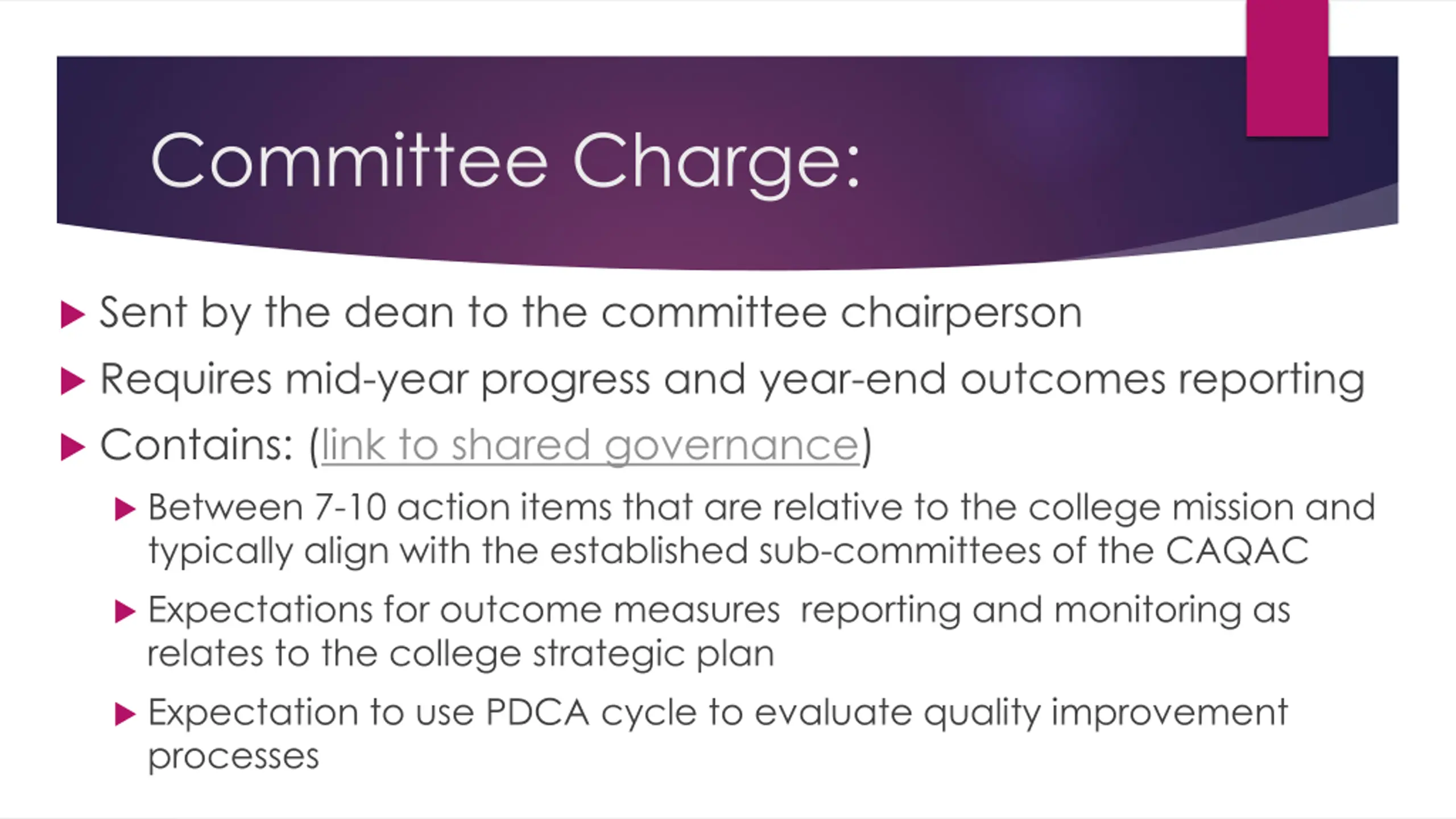 Committee Charge:

▶ Sent by the dean to the committee chairperson

▶ Requires mid-year progress and year-end outcomes reporting

▶ Contains: (link to shared governance)

▶ Between 7-10 action items that are relative to the college mission and typically align with the established sub-committees of the CAQAC

▶ Expectations for outcome measures  reporting and monitoring as relates to the college strategic plan

▶ Expectation to use PDCA cycle to evaluate quality improvement processes